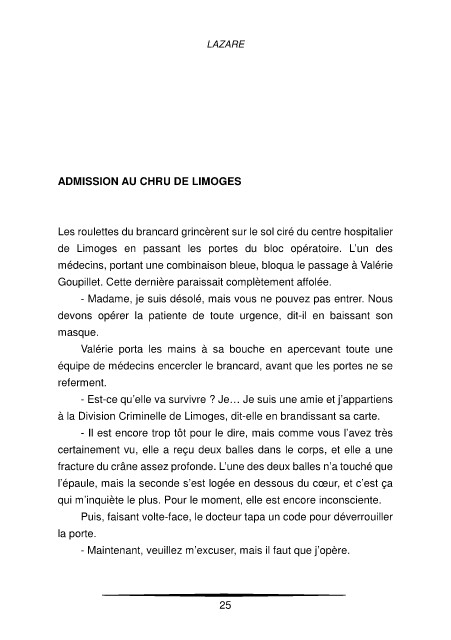 LAZARE

ADMISSION AU CHRU DE LIMOGES

Les roulettes du brancard grincèrent sur le sol ciré du centre hospitalier de Limoges en passant les portes du bloc opératoire. L'un des médecins, portant une combinaison bleue, bloqua le passage à Valérie Goupillet. Cette dernière paraissait complètement affolée.

- Madame, je suis désolé, mais vous ne pouvez pas entrer. Nous devons opérer la patiente de toute urgence, dit-il en baissant son masque.

Valérie porta les mains à sa bouche en apercevant toute une équipe de médecins encercler le brancard, avant que les portes ne se referment.

- Est-ce qu'elle va survivre ? Je… Je suis une amie et j'appartiens à la Division Criminelle de Limoges, dit-elle en brandissant sa carte.

- Il est encore trop tôt pour le dire, mais comme vous l'avez très certainement vu, elle a reçu deux balles dans le corps, et elle a une fracture du crâne assez profonde. L'une des deux balles n'a touché que l'épaule, mais la seconde s'est logée en dessous du cœur, et c'est ça qui m'inquiète le plus. Pour le moment, elle est encore inconsciente.

Puis, faisant volte-face, le docteur tapa un code pour déverrouiller la porte.

- Maintenant, veuillez m'excuser, mais il faut que j'opère.

25